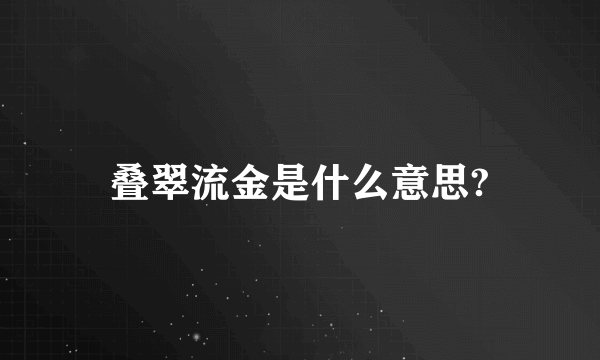 叠翠流金是什么意思?